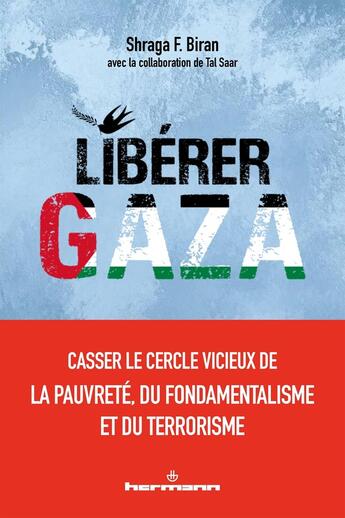 Shraga F. Biran
avec la collaboration de Tal Saar

LIBÉRER
GAZA

CASSER LE CERCLE VICIEUX DE
LA PAUVRETÉ, DU FONDAMENTALISME
ET DU TERRORISME

hermann